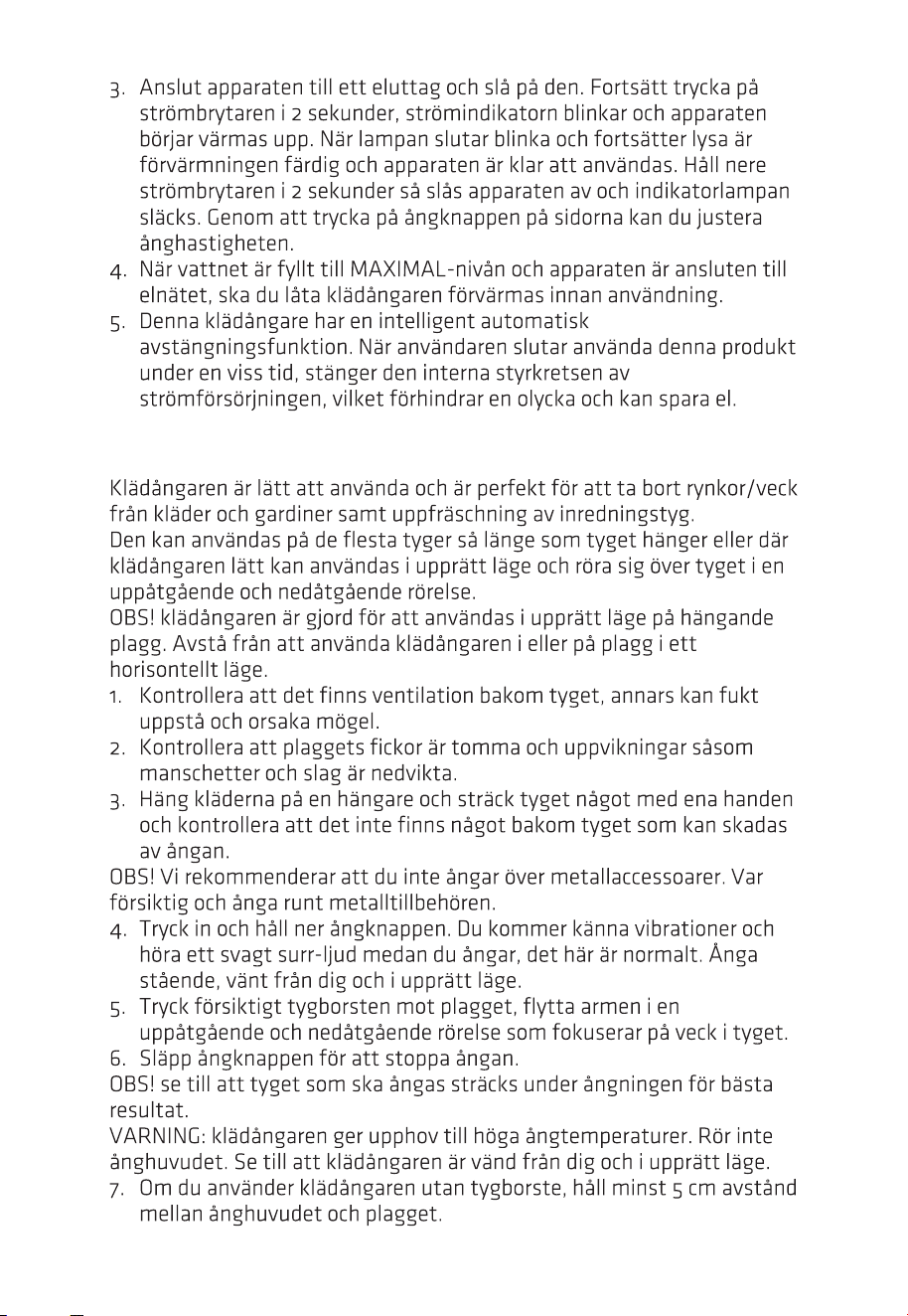 3. Anslut apparaten till ett eluttag och slå på den. Fortsätt trycka på strömbrytaren i 2 sekunder, strömindikatorn blinkar och apparaten börjar värmas upp. När lampan slutar blinka och fortsätter lysa är förvärmningen färdig och apparaten är klar att användas. Håll nere strömbrytaren i 2 sekunder så slås apparaten av och indikatorlampan släcks. Genom att trycka på ångknappen på sidorna kan du justera ånghastigheten.
4. När vattnet är fyllt till MAXIMAL-nivån och apparaten är ansluten till elnätet, ska du låta klädångaren förvärmas innan användning.
5. Denna klädångare har en intelligent automatisk avstängningsfunktion. När användaren slutar använda denna produkt under en viss tid, stänger den interna styrkretsen av strömförsörjningen, vilket förhindrar en olycka och kan spara el.

Klädångaren är lätt att använda och är perfekt för att ta bort rynkor/veck från kläder och gardiner samt uppfräschning av inredningstyg.
Den kan användas på de flesta tyger så länge som tyget hänger eller där klädångaren lätt kan användas i upprätt läge och röra sig över tyget i en uppåtgående och nedåtgående rörelse.
OBS! klädångaren är gjord för att användas i upprätt läge på hängande plagg. Avstå från att använda klädångaren i eller på plagg i ett horisontellt läge.
1. Kontrollera att det finns ventilation bakom tyget, annars kan fukt uppstå och orsaka mögel.
2. Kontrollera att plaggets fickor är tomma och uppvikningar såsom manschetter och slag är nedvikta.
3. Häng kläderna på en hängare och sträck tyget något med ena handen och kontrollera att det inte finns något bakom tyget som kan skadas av ångan.
OBS! Vi rekommenderar att du inte ångar över metallaccessoarer. Var försiktig och ånga runt metalltillbehören.
4. Tryck in och håll ner ångknappen. Du kommer känna vibrationer och höra ett svagt surr-ljud medan du ångar, det här är normalt. Ånga stående, vänt från dig och i upprätt läge.
5. Tryck försiktigt tygborsten mot plagget, flytta armen i en uppåtgående och nedåtgående rörelse som fokuserar på veck i tyget.
6. Släpp ångknappen för att stoppa ångan.
OBS! se till att tyget som ska ångas sträcks under ångningen för bästa resultat.
VARNING: klädångaren ger upphov till höga ångtemperaturer. Rör inte ånghuvudet. Se till att klädångaren är vänd från dig och i upprätt läge.
7. Om du använder klädångaren utan tygborste, håll minst 5 cm avstånd mellan ånghuvudet och plagget.